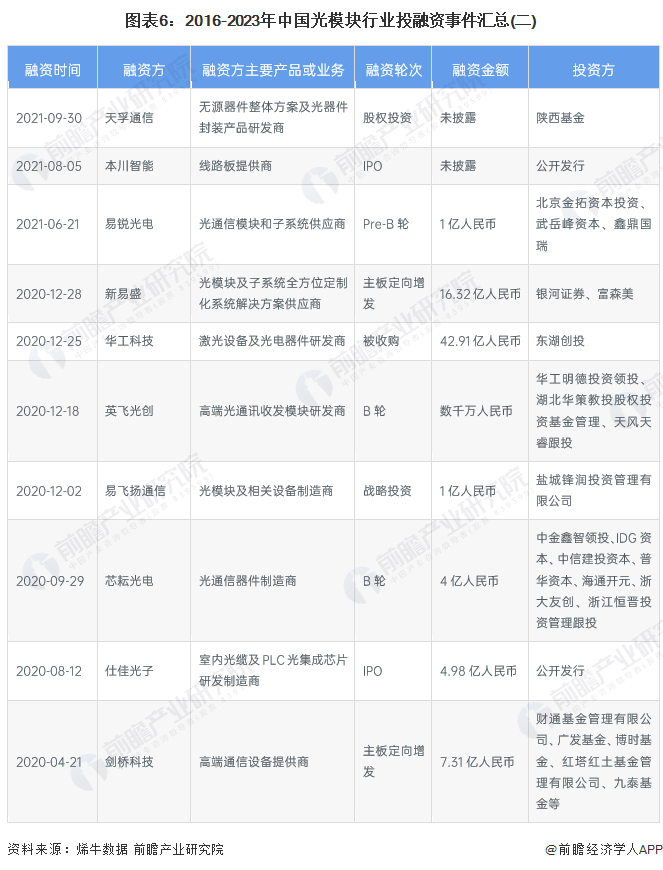 图表6：2016-2023年中国光模块行业投融资事件汇总(二)

| 融资时间 | 融资方 | 融资方主要产品或业务 | 融资轮次 | 融资金额 | 投资方 |
|---|---|---|---|---|---|
| 2021-09-30 | 天孚通信 | 无源器件整体方案及光器件封装产品研发商 | 股权投资 | 未披露 | 陕西基金 |
| 2021-08-05 | 本川智能 | 线路板提供商 | IPO | 未披露 | 公开发行 |
| 2021-06-21 | 易锐光电 | 光通信模块和子系统供应商 | Pre-B 轮 | 1 亿人民币 | 北京金拓资本投资、武岳峰资本、鑫鼎国瑞 |
| 2020-12-28 | 新易盛 | 光模块及子系统全方位定制化系统解决方案供应商 | 主板定向增发 | 16.32 亿人民币 | 银河证券、富森美 |
| 2020-12-25 | 华工科技 | 激光设备及光电器件研发商 | 被收购 | 42.91 亿人民币 | 东湖创投 |
| 2020-12-18 | 英飞光创 | 高端光通讯收发模块研发商 | B 轮 | 数千万人民币 | 华工明德投资领投、湖北华策教投股权投资基金管理、天风天睿跟投 |
| 2020-12-02 | 易飞扬通信 | 光模块及相关设备制造商 | 战略投资 | 1 亿人民币 | 盐城锋润投资管理有限公司 |
| 2020-09-29 | 芯耘光电 | 光通信器件制造商 | B 轮 | 4 亿人民币 | 中金鑫智领投、IDG 资本、中信建投资本、普华资本、海通开元、浙大友创、浙江恒晋投资管理跟投 |
| 2020-08-12 | 仕佳光子 | 室内光缆及 PLC 光集成芯片研发制造商 | IPO | 4.98 亿人民币 | 公开发行 |
| 2020-04-21 | 剑桥科技 | 高端通信设备提供商 | 主板定向增发 | 7.31 亿人民币 | 财通基金管理有限公司、广发基金、博时基金、红塔红土基金管理有限公司、九泰基金等 |

资料来源：烯牛数据 前瞻产业研究院

@前瞻经济学人APP